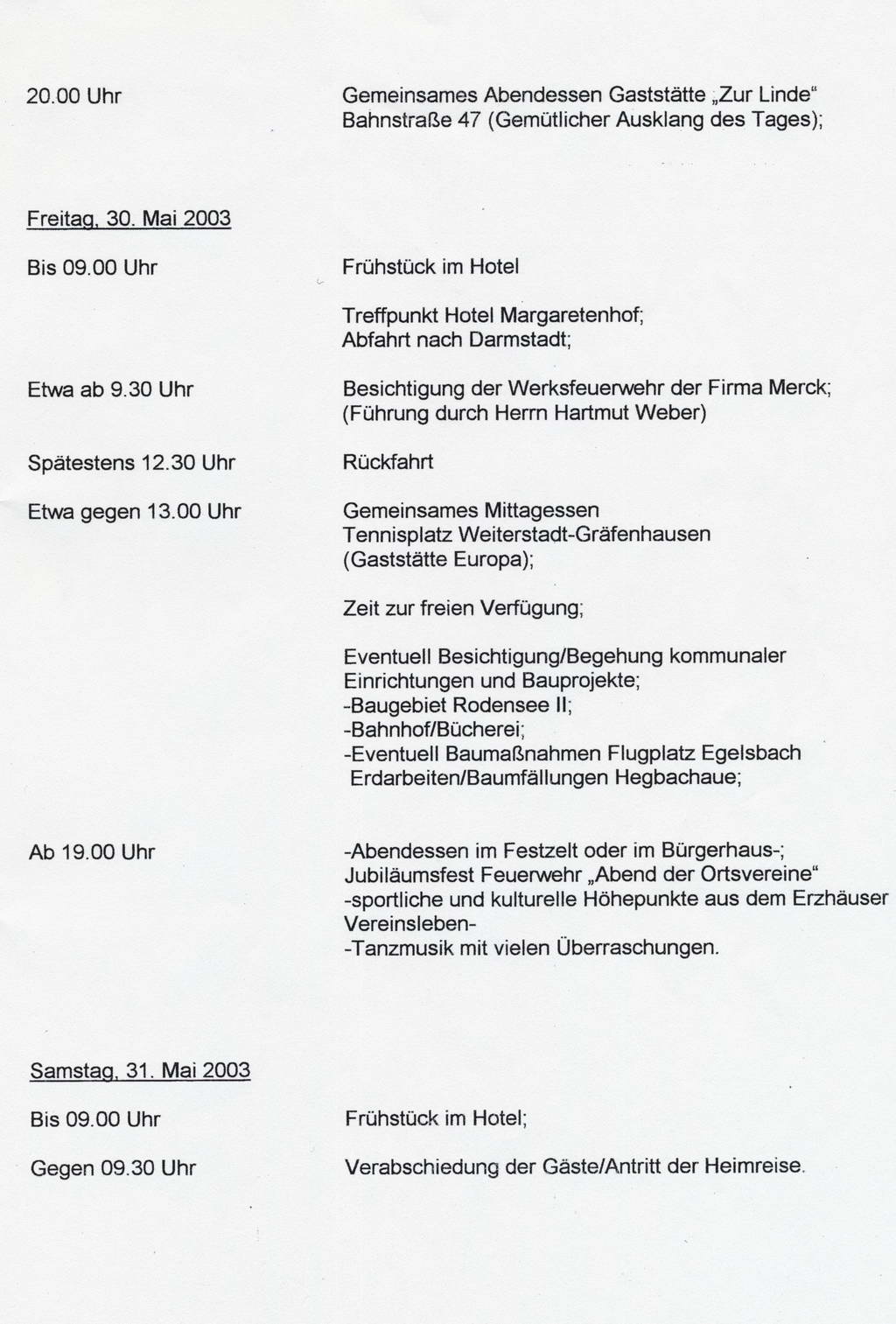 20.00 Uhr

Gemeinsames Abendessen Gaststätte „Zur Linde“ Bahnstraße 47 (Gemütlicher Ausklang des Tages);

Freitag, 30. Mai 2003

Bis 09.00 Uhr

Frühstück im Hotel

Treffpunkt Hotel Margaretenhof;
Abfahrt nach Darmstadt;

Etwa ab 9.30 Uhr

Besichtigung der Werksfeuerwehr der Firma Merck;
(Führung durch Herrn Hartmut Weber)

Spätestens 12.30 Uhr

Rückfahrt

Etwa gegen 13.00 Uhr

Gemeinsames Mittagessen
Tennisplatz Weiterstadt-Gräfenhausen
(Gaststätte Europa);

Zeit zur freien Verfügung;

Eventuell Besichtigung/Begehung kommunaler Einrichtungen und Bauprojekte;
-Baugebiet Rodensee II;
-Bahnhof/Bücherei;
-Eventuell Baumaßnahmen Flugplatz Egelsbach
Erdarbeiten/Baumfällungen Hegbachaue;

Ab 19.00 Uhr

-Abendessen im Festzelt oder im Bürgerhaus-;
Jubiläumsfest Feuerwehr „Abend der Ortsvereine“
-sportliche und kulturelle Höhepunkte aus dem Erzhäuser Vereinsleben-
-Tanzmusik mit vielen Überraschungen.

Samstag, 31. Mai 2003

Bis 09.00 Uhr

Frühstück im Hotel;

Gegen 09.30 Uhr

Verabschiedung der Gäste/Antritt der Heimreise.